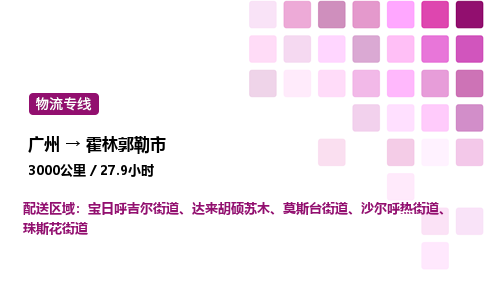 物流专线

广州 → 霍林郭勒市

3000公里 / 27.9小时

配送区域：宝日呼吉尔街道、达来胡硕苏木、莫斯台街道、沙尔呼热街道、珠斯花街道